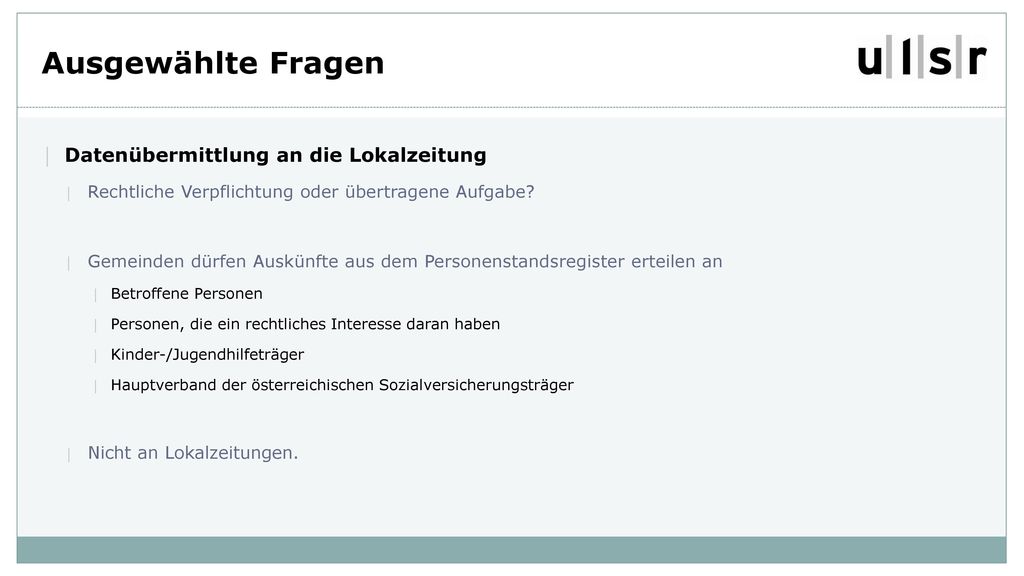 Ausgewählte Fragen

u|l|s|r

Datenübermittlung an die Lokalzeitung

Rechtliche Verpflichtung oder übertragene Aufgabe?

Gemeinden dürfen Auskünfte aus dem Personenstandsregister erteilen an

Betroffene Personen

Personen, die ein rechtliches Interesse daran haben

Kinder-/Jugendhilfeträger

Hauptverband der österreichischen Sozialversicherungsträger

Nicht an Lokalzeitungen.